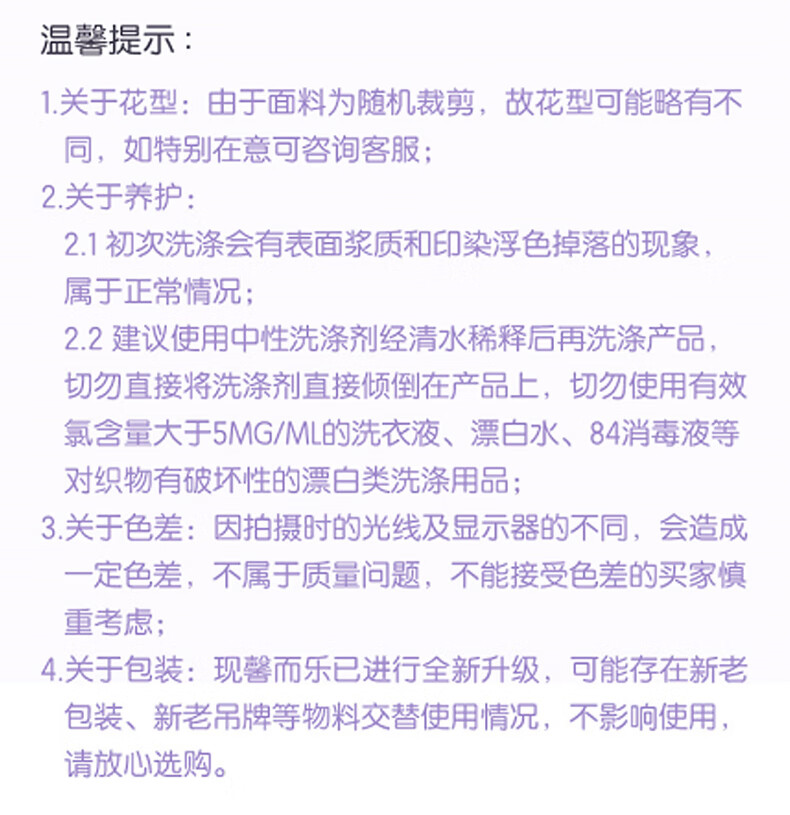 温馨提示：

1.关于花型：由于面料为随机裁剪，故花型可能略有不同，如特别在意可咨询客服；

2.关于养护：

2.1 初次洗涤会有表面浆质和印染浮色掉落的现象，属于正常情况；

2.2 建议使用中性洗涤剂经清水稀释后再洗涤产品，切勿直接将洗涤剂直接倾倒在产品上，切勿使用有效氯含量大于5MG/ML的洗衣液、漂白水、84消毒液等对织物有破坏性的漂白类洗涤用品；

3.关于色差：因拍摄时的光线及显示器的不同，会造成一定色差，不属于质量问题，不能接受色差的买家慎重考虑；

4.关于包装：现馨而乐已进行全新升级，可能存在新老包装、新老吊牌等物料交替使用情况，不影响使用，请放心选购。